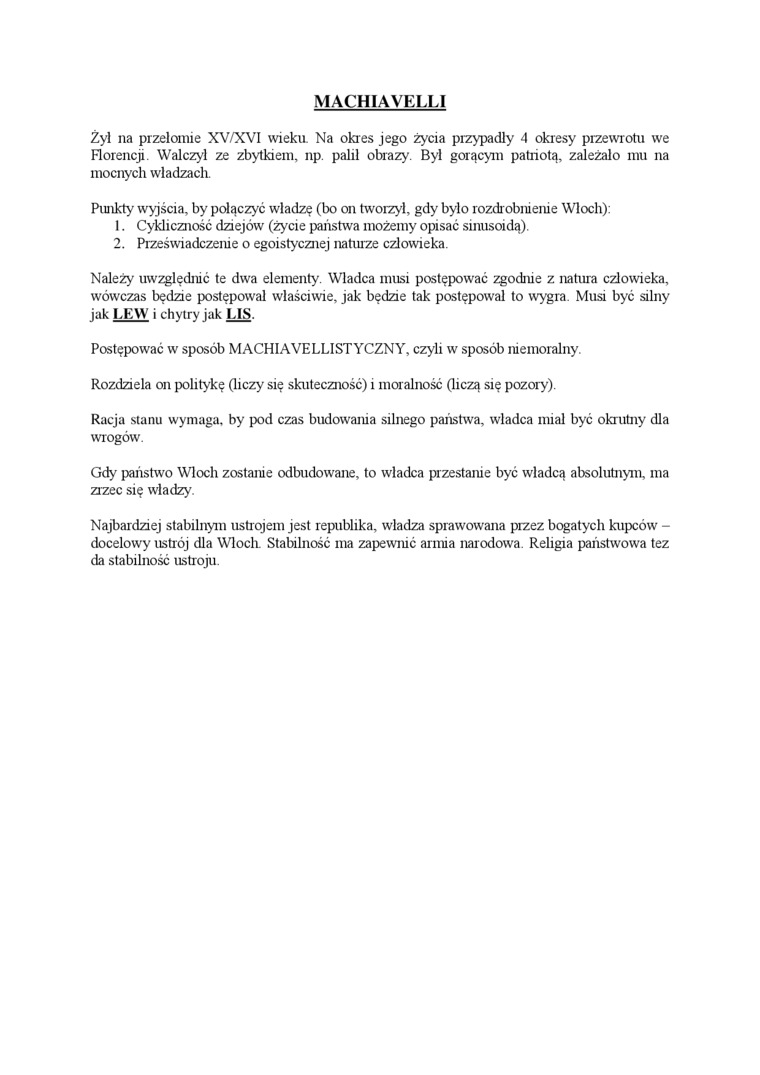 MACHIAVELLI

Żył na przełomie XV/XVI wieku. Na okres jego życia przypadły 4 okresy przewrotu we Florencji. Walczył ze zbytkiem, np. palił obrazy. Był gorącym patriotą, zależało mu na mocnych władzach.

Punkty wyjścia, by połączyć władzę (bo on tworzył, gdy było rozdrobnienie Włoch):
1. Cykliczność dziejów (życie państwa możemy opisać sinusoidą).
2. Przeświadczenie o egoistycznej naturze człowieka.

Należy uwzględnić te dwa elementy. Władca musi postępować zgodnie z natura człowieka, wówczas będzie postępował właściwie, jak będzie tak postępował to wygra. Musi być silny jak LEW i chytry jak LIS.

Postępować w sposób MACHIAVELLISTYCZNY, czyli w sposób niemoralny.

Rozdziela on politykę (liczy się skuteczność) i moralność (liczą się pozory).

Racja stanu wymaga, by pod czas budowania silnego państwa, władca miał być okrutny dla wrogów.

Gdy państwo Włoch zostanie odbudowane, to władca przestanie być władcą absolutnym, ma zrzec się władzy.

Najbardziej stabilnym ustrojem jest republika, władza sprawowana przez bogatych kupców – docelowy ustrój dla Włoch. Stabilność ma zapewnić armia narodowa. Religia państwowa tez da stabilność ustroju.